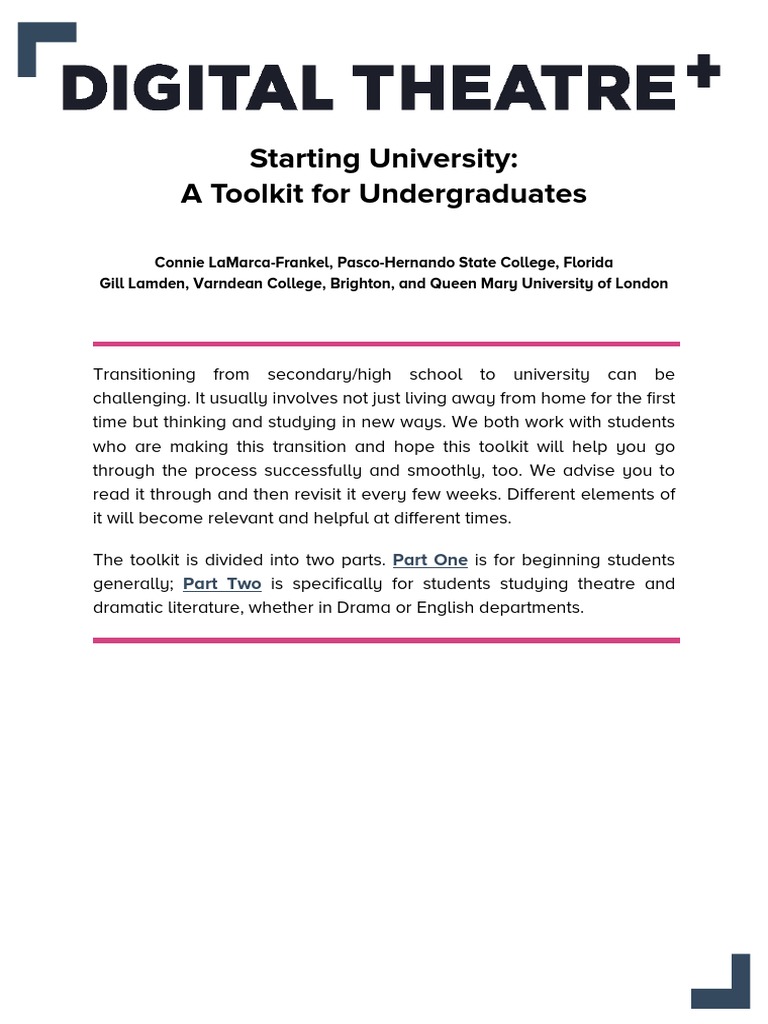 DIGITAL THEATRE+

Starting University:
A Toolkit for Undergraduates

Connie LaMarca-Frankel, Pasco-Hernando State College, Florida
Gill Lamden, Varndean College, Brighton, and Queen Mary University of London

Transitioning from secondary/high school to university can be challenging. It usually involves not just living away from home for the first time but thinking and studying in new ways. We both work with students who are making this transition and hope this toolkit will help you go through the process successfully and smoothly, too. We advise you to read it through and then revisit it every few weeks. Different elements of it will become relevant and helpful at different times.

The toolkit is divided into two parts. Part One is for beginning students generally; Part Two is specifically for students studying theatre and dramatic literature, whether in Drama or English departments.